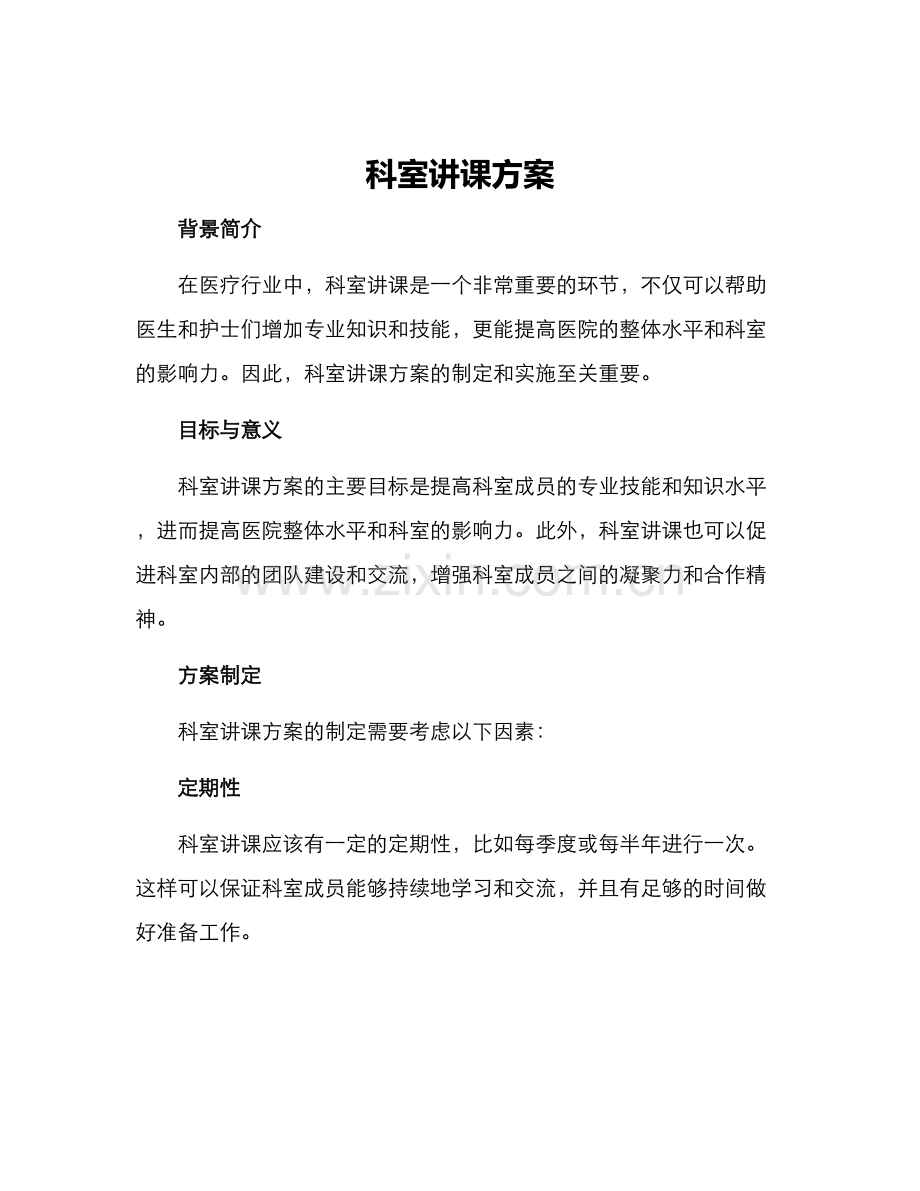 科室讲课方案

背景简介

在医疗行业中，科室讲课是一个非常重要的环节，不仅可以帮助医生和护士们增加专业知识和技能，更能提高医院的整体水平和科室的影响力。因此，科室讲课方案的制定和实施至关重要。

目标与意义

科室讲课方案的主要目标是提高科室成员的专业技能和知识水平，进而提高医院整体水平和科室的影响力。此外，科室讲课也可以促进科室内部的团队建设和交流，增强科室成员之间的凝聚力和合作精神。

www.zixin.com.cn

方案制定

科室讲课方案的制定需要考虑以下因素：

定期性

科室讲课应该有一定的定期性，比如每季度或每半年进行一次。这样可以保证科室成员能够持续地学习和交流，并且有足够的时间做好准备工作。